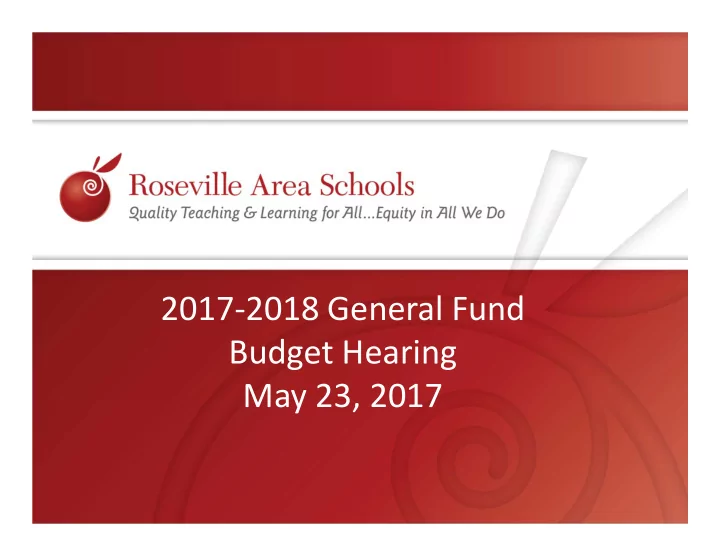 Roseville Area Schools
Quality Teaching & Learning for All...Equity in All We Do

2017-2018 General Fund
Budget Hearing
May 23, 2017